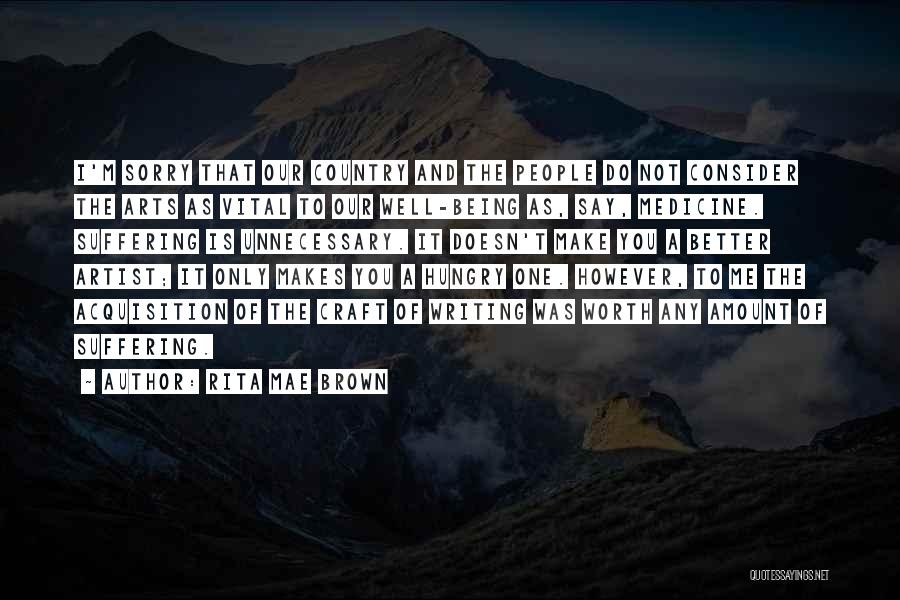 I'M SORRY THAT OUR COUNTRY AND THE PEOPLE DO NOT CONSIDER THE ARTS AS VITAL TO OUR WELL-BEING AS, SAY, MEDICINE. SUFFERING IS UNNECESSARY. IT DOESN'T MAKE YOU A BETTER ARTIST; IT ONLY MAKES YOU A HUNGRY ONE. HOWEVER, TO ME THE ACQUISITION OF THE CRAFT OF WRITING WAS WORTH ANY AMOUNT OF SUFFERING.

~ AUTHOR: RITA MAE BROWN

QUOTESSAYINGS.NET